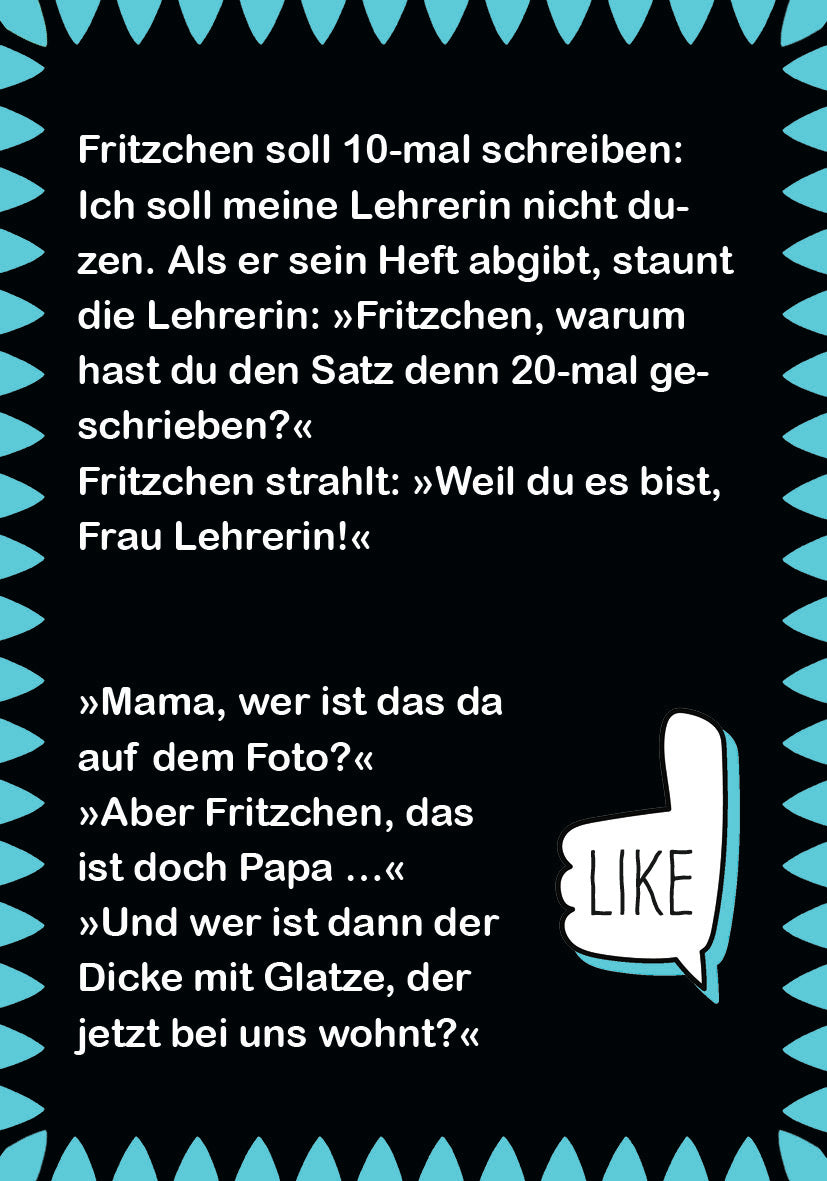 Fritzchen soll 10-mal schreiben: Ich soll meine Lehrerin nicht duzen. Als er sein Heft abgibt, staunt die Lehrerin: »Fritzchen, warum hast du den Satz denn 20-mal geschrieben?«
Fritzchen strahlt: »Weil du es bist, Frau Lehrerin!«

»Mama, wer ist das da auf dem Foto?«
»Aber Fritzchen, das ist doch Papa …«
»Und wer ist dann der Dicke mit Glatze, der jetzt bei uns wohnt?«

LIKE